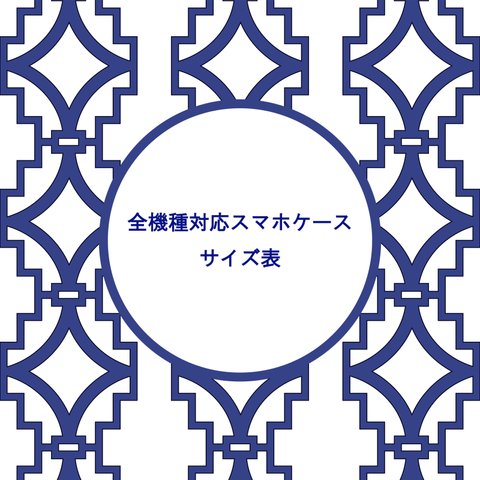 全機種対応スマホケース
サイズ表